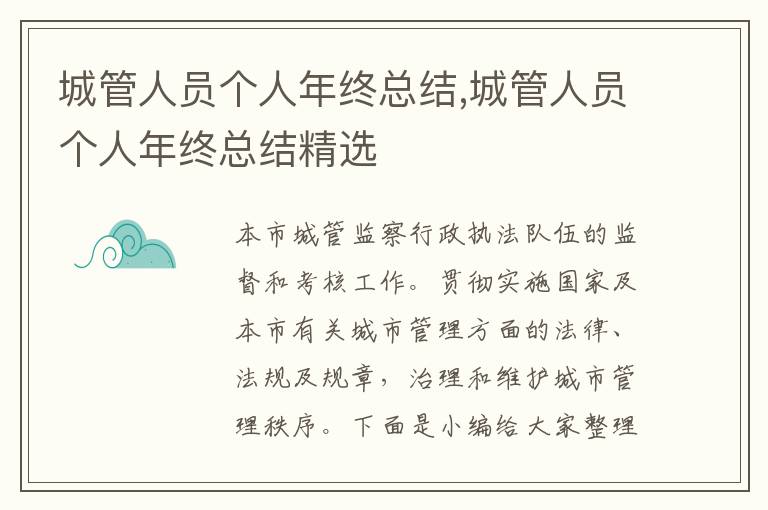 城管人员个人年终总结,城管人员个人年终总结精选

本市城管监察行政执法队伍的监督和考核工作。贯彻实施国家及本市有关城市管理方面的法律、法规及规章，治理和维护城市管理秩序。下面是小编给大家整理